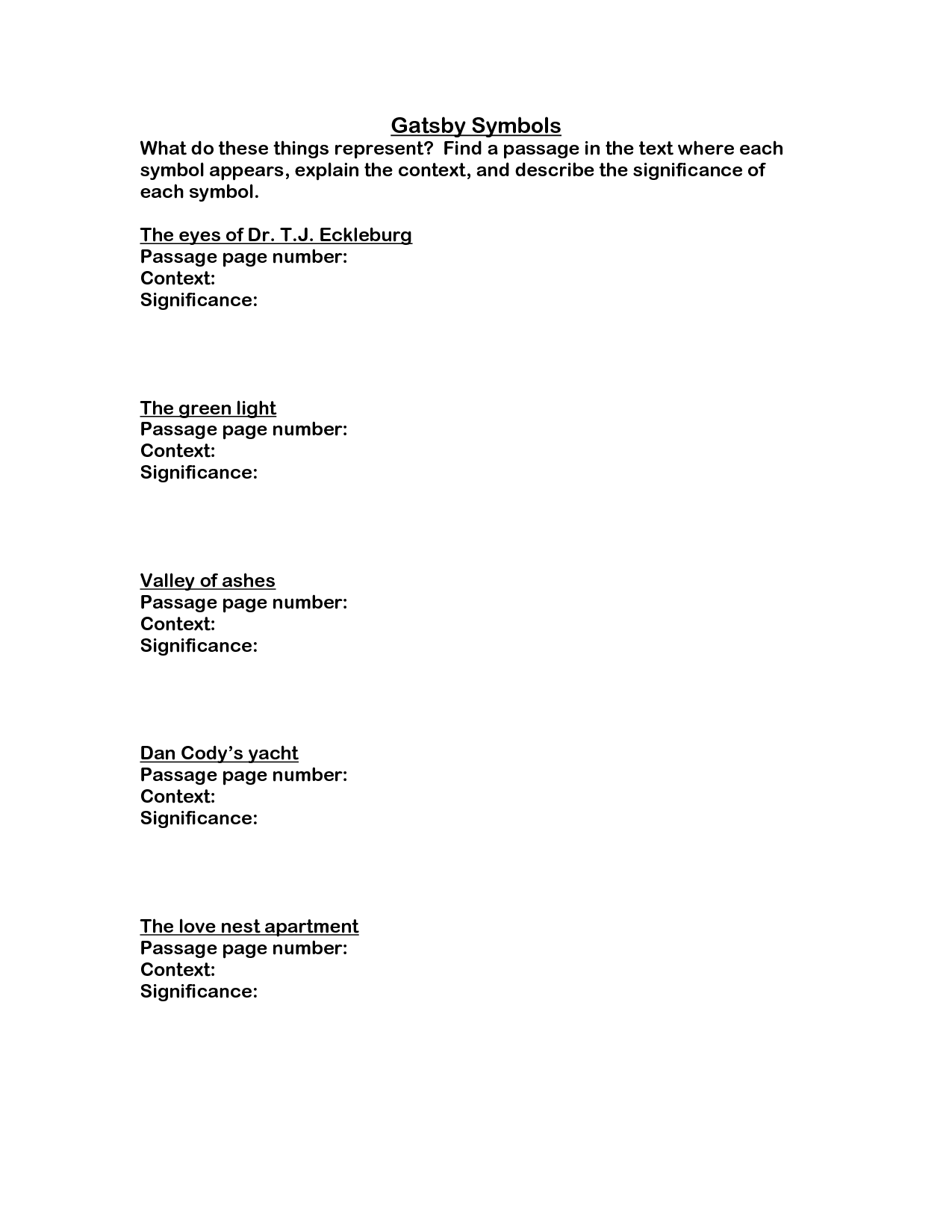 Gatsby Symbols

What do these things represent? Find a passage in the text where each symbol appears, explain the context, and describe the significance of each symbol.

The eyes of Dr. T.J. Eckleburg
Passage page number:
Context:
Significance:

The green light
Passage page number:
Context:
Significance:

Valley of ashes
Passage page number:
Context:
Significance:

Dan Cody's yacht
Passage page number:
Context:
Significance:

The love nest apartment
Passage page number:
Context:
Significance: